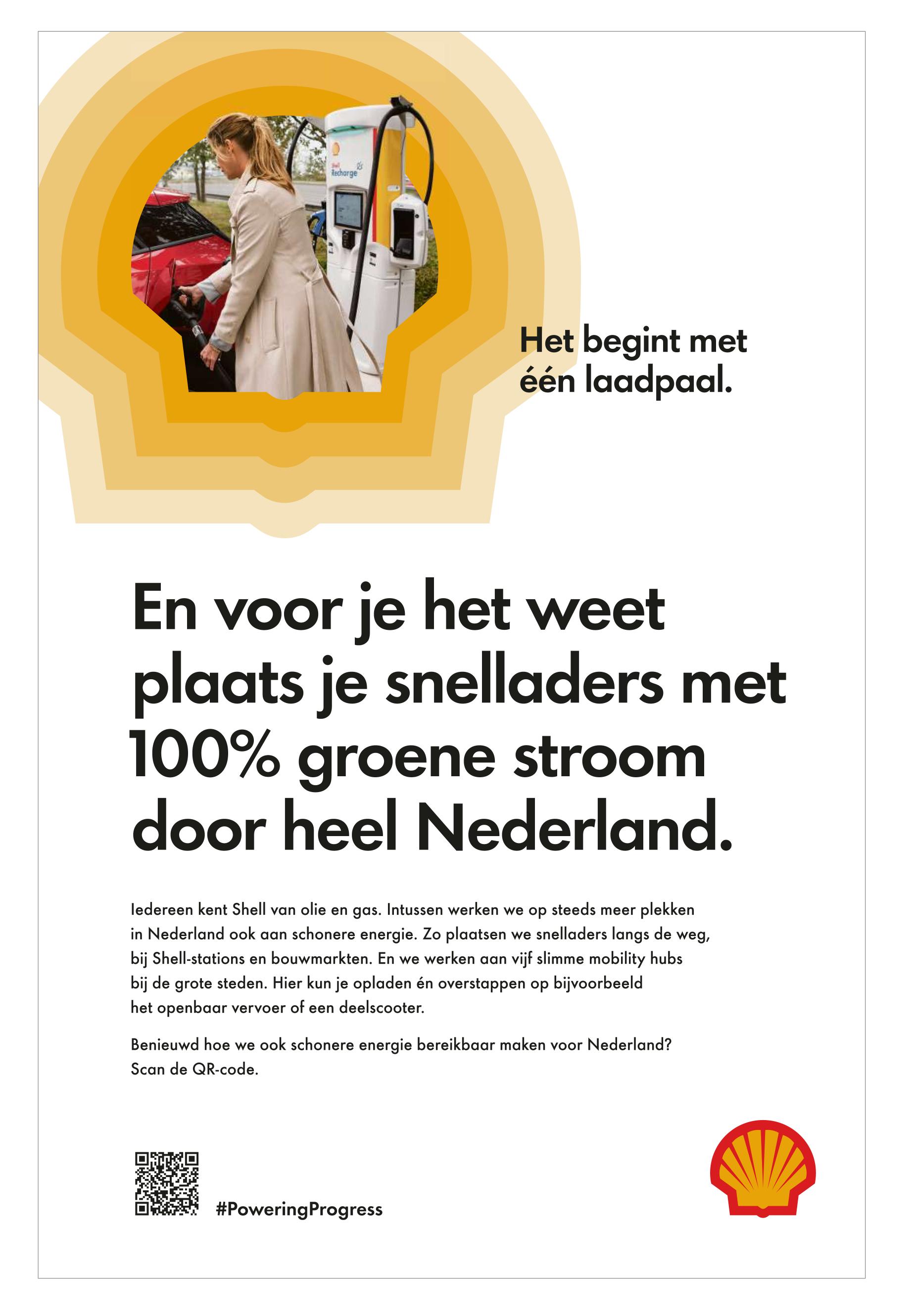 Het begint met één laadpaal.

En voor je het weet plaats je snelladers met 100% groene stroom door heel Nederland.

Iedereen kent Shell van olie en gas. Intussen werken we op steeds meer plekken in Nederland ook aan schonere energie. Zo plaatsen we snelladers langs de weg, bij Shell-stations en bouwmarkten. En we werken aan vijf slimme mobility hubs bij de grote steden. Hier kun je opladen én overstappen op bijvoorbeeld het openbaar vervoer of een deelscooter.

Benieuwd hoe we ook schonere energie bereikbaar maken voor Nederland? Scan de QR-code.

#PoweringProgress